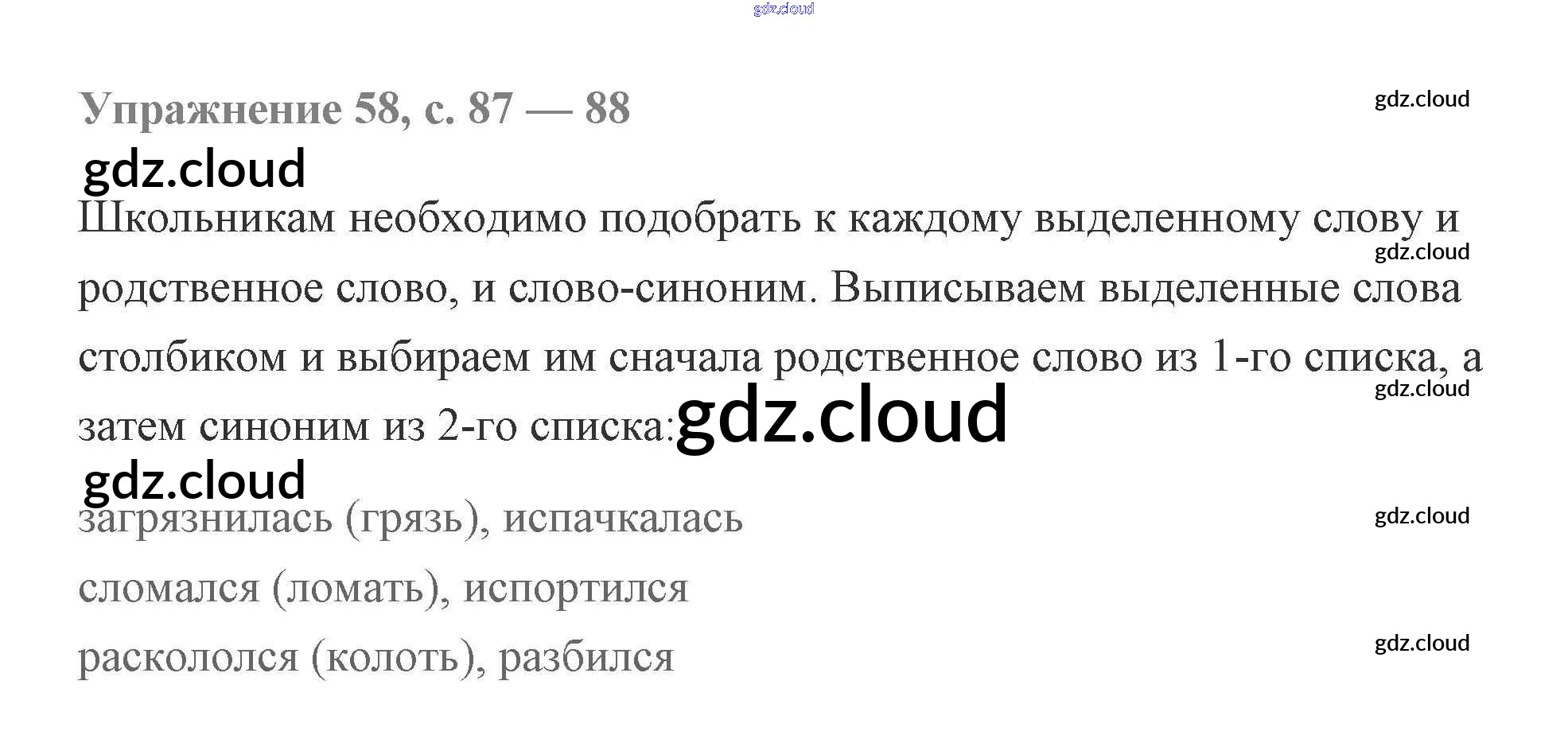 Упражнение 58, с. 87 — 88

Школьникам необходимо подобрать к каждому выделенному слову и родственное слово, и слово-синоним. Выписываем выделенные слова столбиком и выбираем им сначала родственное слово из 1-го списка, а затем синоним из 2-го списка:

загрязнилась (грязь), испачкалась
сломался (ломать), испортился
раскололся (колоть), разбился

gdz.cloud